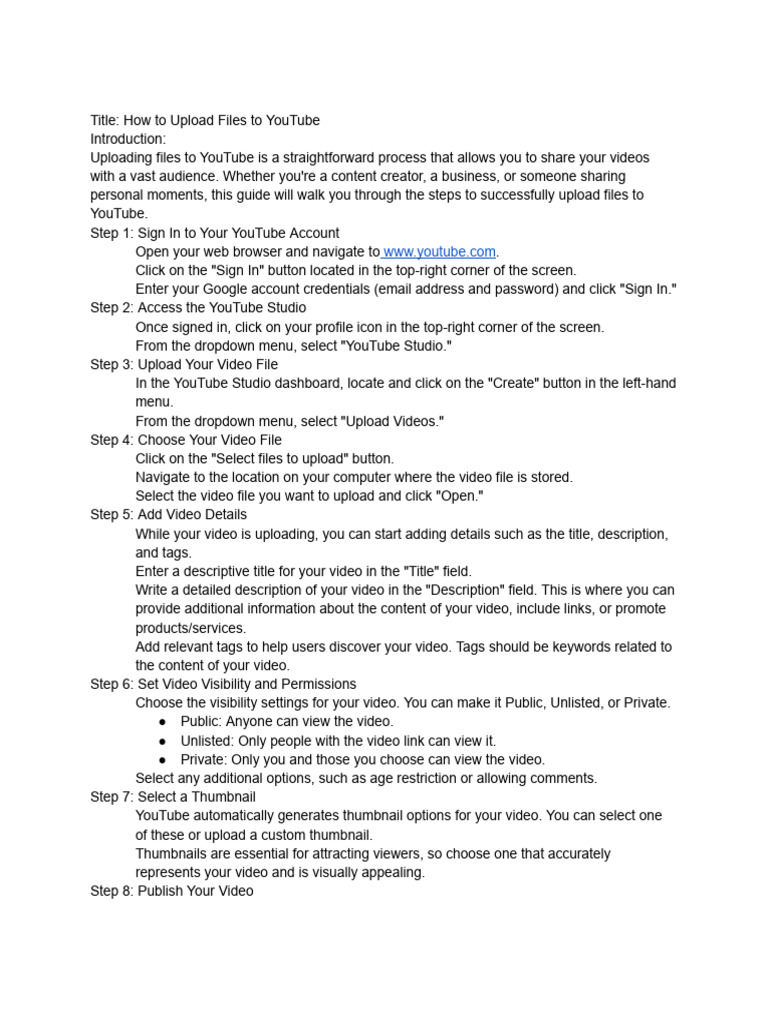 Title: How to Upload Files to YouTube
Introduction:
Uploading files to YouTube is a straightforward process that allows you to share your videos with a vast audience. Whether you're a content creator, a business, or someone sharing personal moments, this guide will walk you through the steps to successfully upload files to YouTube.

Step 1: Sign In to Your YouTube Account
Open your web browser and navigate to www.youtube.com.
Click on the "Sign In" button located in the top-right corner of the screen.
Enter your Google account credentials (email address and password) and click "Sign In."

Step 2: Access the YouTube Studio
Once signed in, click on your profile icon in the top-right corner of the screen.
From the dropdown menu, select "YouTube Studio."

Step 3: Upload Your Video File
In the YouTube Studio dashboard, locate and click on the "Create" button in the left-hand menu.
From the dropdown menu, select "Upload Videos."

Step 4: Choose Your Video File
Click on the "Select files to upload" button.
Navigate to the location on your computer where the video file is stored.
Select the video file you want to upload and click "Open."

Step 5: Add Video Details
While your video is uploading, you can start adding details such as the title, description, and tags.
Enter a descriptive title for your video in the "Title" field.
Write a detailed description of your video in the "Description" field. This is where you can provide additional information about the content of your video, include links, or promote products/services.
Add relevant tags to help users discover your video. Tags should be keywords related to the content of your video.

Step 6: Set Video Visibility and Permissions
Choose the visibility settings for your video. You can make it Public, Unlisted, or Private.
• Public: Anyone can view the video.
• Unlisted: Only people with the video link can view it.
• Private: Only you and those you choose can view the video.
Select any additional options, such as age restriction or allowing comments.

Step 7: Select a Thumbnail
YouTube automatically generates thumbnail options for your video. You can select one of these or upload a custom thumbnail.
Thumbnails are essential for attracting viewers, so choose one that accurately represents your video and is visually appealing.

Step 8: Publish Your Video